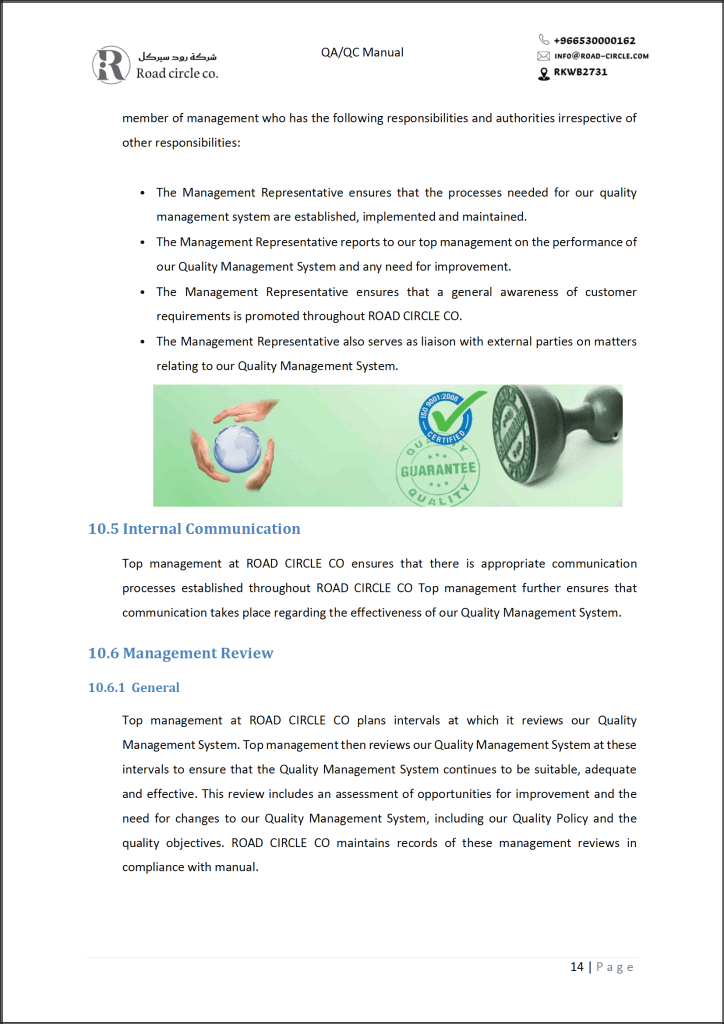 شركة رود سيركل
Road circle co.

QA/QC Manual

+966530000162
INFO@ROAD-CIRCLE.COM
RKWB2731

member of management who has the following responsibilities and authorities irrespective of other responsibilities:

• The Management Representative ensures that the processes needed for our quality management system are established, implemented and maintained.
• The Management Representative reports to our top management on the performance of our Quality Management System and any need for improvement.
• The Management Representative ensures that a general awareness of customer requirements is promoted throughout ROAD CIRCLE CO.
• The Management Representative also serves as liaison with external parties on matters relating to our Quality Management System.

ISO 9001:2008 CERTIFIED
QUALITY GUARANTEE QUALITY

10.5 Internal Communication

Top management at ROAD CIRCLE CO ensures that there is appropriate communication processes established throughout ROAD CIRCLE CO Top management further ensures that communication takes place regarding the effectiveness of our Quality Management System.

10.6 Management Review

10.6.1 General

Top management at ROAD CIRCLE CO plans intervals at which it reviews our Quality Management System. Top management then reviews our Quality Management System at these intervals to ensure that the Quality Management System continues to be suitable, adequate and effective. This review includes an assessment of opportunities for improvement and the need for changes to our Quality Management System, including our Quality Policy and the quality objectives. ROAD CIRCLE CO maintains records of these management reviews in compliance with manual.

14 | Page